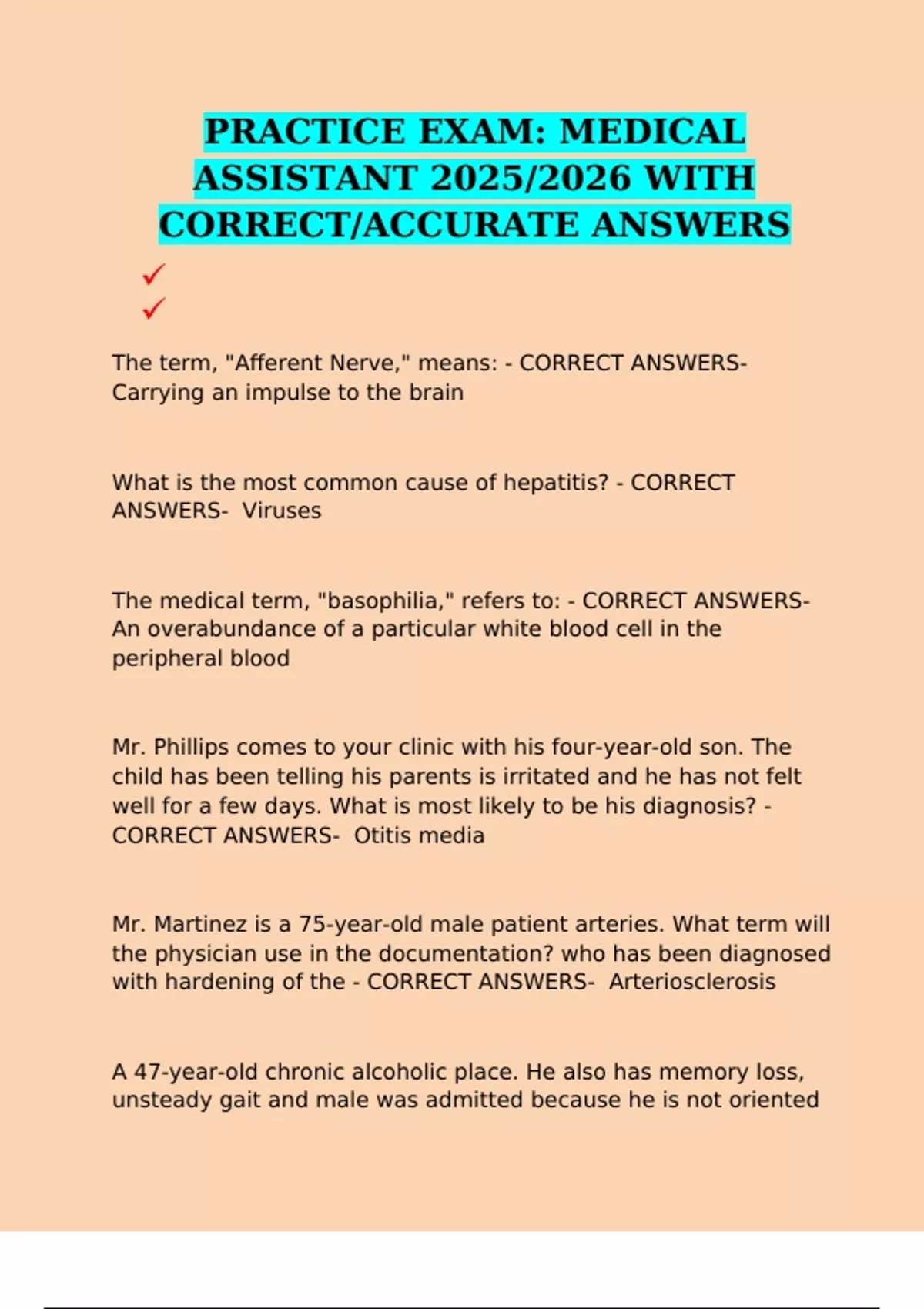 PRACTICE EXAM: MEDICAL ASSISTANT 2025/2026 WITH CORRECT/ACCURATE ANSWERS

✓
✓

The term, "Afferent Nerve," means: - CORRECT ANSWERS- Carrying an impulse to the brain

What is the most common cause of hepatitis? - CORRECT ANSWERS-  Viruses

The medical term, "basophilia," refers to: - CORRECT ANSWERS- An overabundance of a particular white blood cell in the peripheral blood

Mr. Phillips comes to your clinic with his four-year-old son. The child has been telling his parents is irritated and he has not felt well for a few days. What is most likely to be his diagnosis? - CORRECT ANSWERS-  Otitis media

Mr. Martinez is a 75-year-old male patient arteries. What term will the physician use in the documentation? who has been diagnosed with hardening of the - CORRECT ANSWERS-  Arteriosclerosis

A 47-year-old chronic alcoholic place. He also has memory loss, unsteady gait and male was admitted because he is not oriented